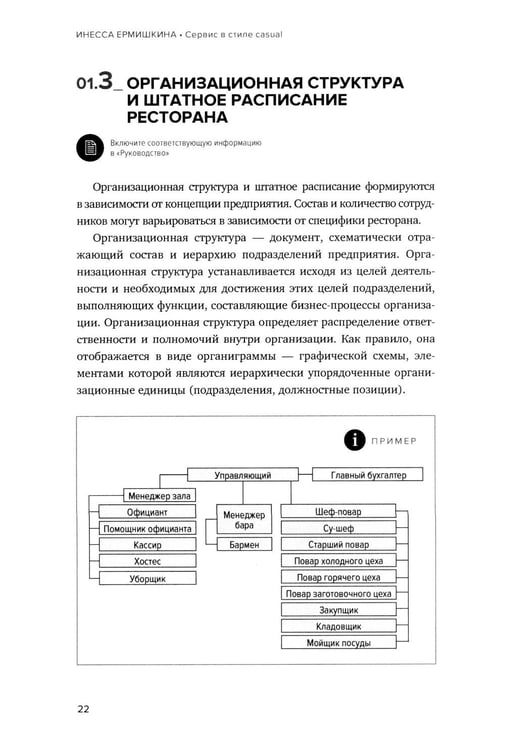 ИНЕССА ЕРМИШКИНА • Сервис в стиле casual

01.3_ ОРГАНИЗАЦИОННАЯ СТРУКТУРА И ШТАТНОЕ РАСПИСАНИЕ РЕСТОРАНА

Включите соответствующую информацию в «Руководство»

Организационная структура и штатное расписание формируются в зависимости от концепции предприятия. Состав и количество сотрудников могут варьироваться в зависимости от специфики ресторана.

Организационная структура — документ, схематически отражающий состав и иерархию подразделений предприятия. Организационная структура устанавливается исходя из целей деятельности и необходимых для достижения этих целей подразделений, выполняющих функции, составляющие бизнес-процессы организации. Организационная структура определяет распределение ответственности и полномочий внутри организации. Как правило, она отображается в виде органиграммы — графической схемы, элементами которой являются иерархически упорядоченные организационные единицы (подразделения, должностные позиции).

ПРИМЕР

Управляющий
Главный бухгалтер
Менеджер зала
Официант
Помощник официанта
Кассир
Хостес
Уборщик
Менеджер бара
Бармен
Шеф-повар
Су-шеф
Старший повар
Повар холодного цеха
Повар горячего цеха
Повар заготовочного цеха
Закупщик
Кладовщик
Мойщик посуды

22